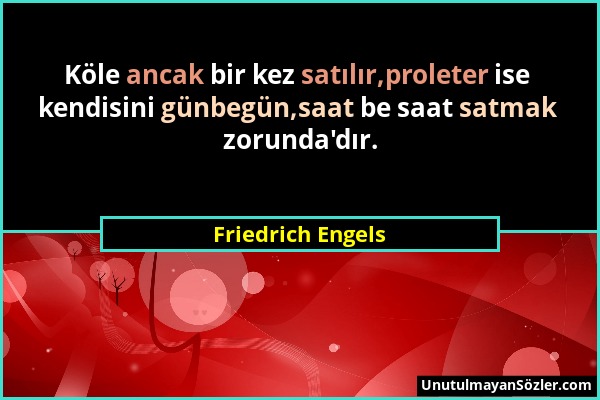 Köle ancak bir kez satılır,proleter ise kendisini günbegün,saat be saat satmak zorunda'dır.

Friedrich Engels

UnutulmayanSözler.com